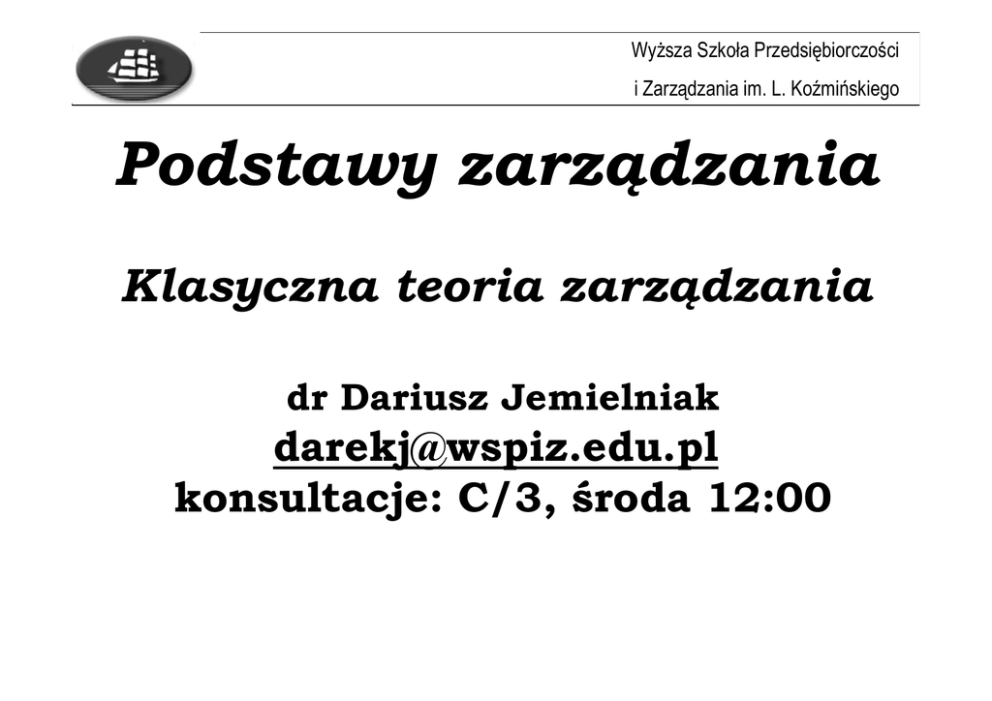 Wyższa Szkoła Przedsiębiorczości
i Zarządzania im. L. Koźmińskiego

Podstawy zarządzania

Klasyczna teoria zarządzania

dr Dariusz Jemielniak
darekj@wspiz.edu.pl
konsultacje: C/3, środa 12:00